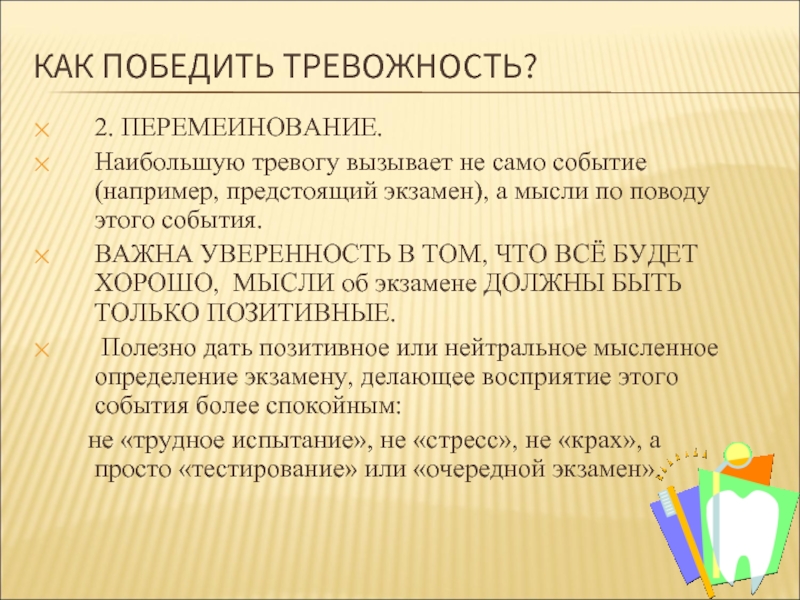 КАК ПОБЕДИТЬ ТРЕВОЖНОСТЬ?

2. ПЕРЕМЕИНОВАНИЕ.

Наибольшую тревогу вызывает не само событие (например, предстоящий экзамен), а мысли по поводу этого события.

ВАЖНА УВЕРЕННОСТЬ В ТОМ, ЧТО ВСЁ БУДЕТ ХОРОШО, МЫСЛИ об экзамене ДОЛЖНЫ БЫТЬ ТОЛЬКО ПОЗИТИВНЫЕ.

Полезно дать позитивное или нейтральное мысленное определение экзамену, делающее восприятие этого события более спокойным:

не «трудное испытание», не «стресс», не «крах», а просто «тестирование» или «очередной экзамен».